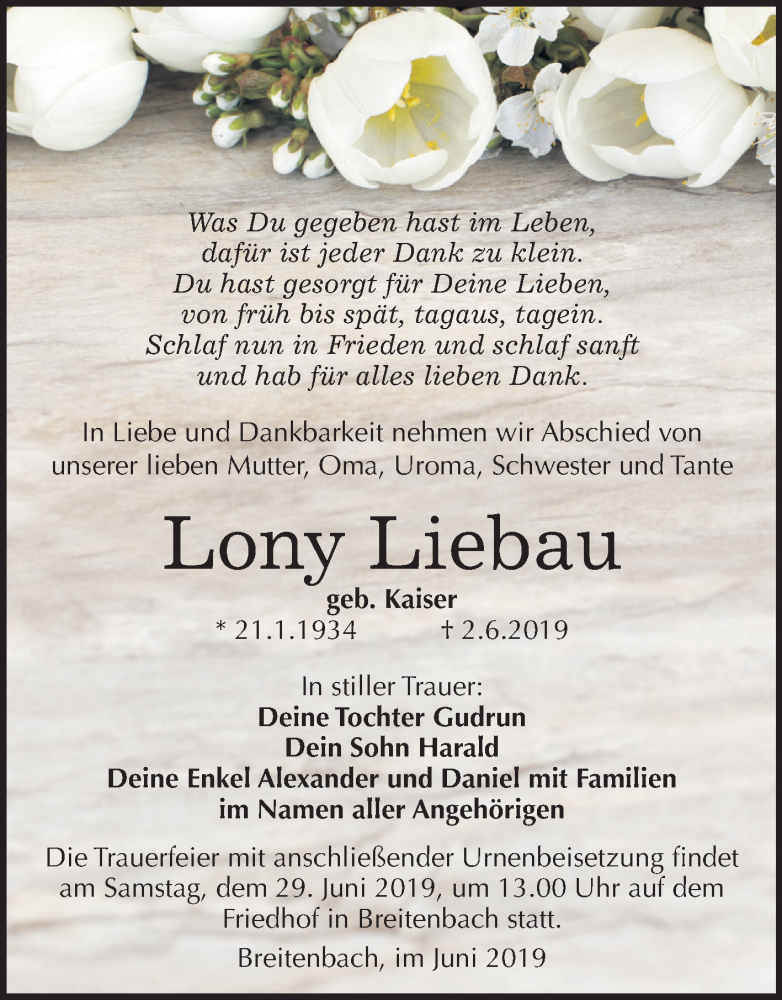 Was Du gegeben hast im Leben,
dafür ist jeder Dank zu klein.
Du hast gesorgt für Deine Lieben,
von früh bis spät, tagaus, tagein.
Schlaf nun in Frieden und schlaf sanft
und hab für alles lieben Dank.

In Liebe und Dankbarkeit nehmen wir Abschied von unserer lieben Mutter, Oma, Uroma, Schwester und Tante

Lony Liebau

geb. Kaiser
* 21.1.1934 † 2.6.2019

In stiller Trauer:
Deine Tochter Gudrun
Dein Sohn Harald
Deine Enkel Alexander und Daniel mit Familien
im Namen aller Angehörigen

Die Trauerfeier mit anschließender Urnenbeisetzung findet am Samstag, dem 29. Juni 2019, um 13.00 Uhr auf dem Friedhof in Breitenbach statt.

Breitenbach, im Juni 2019